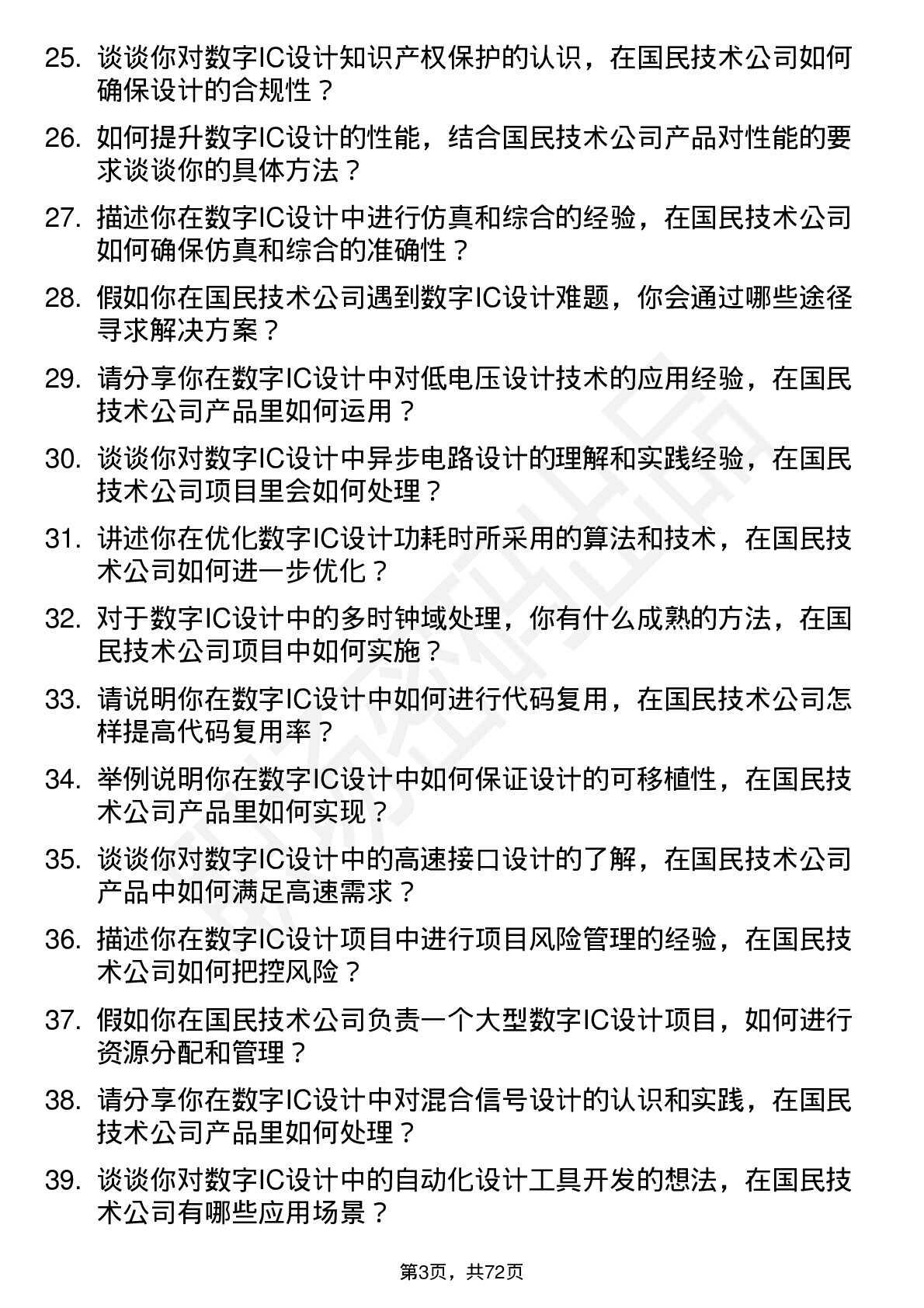 25. 谈谈你对数字IC设计知识产权保护的认识，在国民技术公司如何确保设计的合规性？

26. 如何提升数字IC设计的性能，结合国民技术公司产品对性能的要求谈谈你的具体方法？

27. 描述你在数字IC设计中进行仿真和综合的经验，在国民技术公司如何确保仿真和综合的准确性？

28. 假如你在国民技术公司遇到数字IC设计难题，你会通过哪些途径寻求解决方案？

29. 请分享你在数字IC设计中对低电压设计技术的应用经验，在国民技术公司产品里如何运用？

30. 谈谈你对数字IC设计中异步电路设计的理解和实践经验，在国民技术公司项目里会如何处理？

31. 讲述你在优化数字IC设计功耗时所采用的算法和技术，在国民技术公司如何进一步优化？

32. 对于数字IC设计中的多时钟域处理，你有什么成熟的方法，在国民技术公司项目中如何实施？

33. 请说明你在数字IC设计中如何进行代码复用，在国民技术公司怎样提高代码复用率？

34. 举例说明你在数字IC设计中如何保证设计的可移植性，在国民技术公司产品里如何实现？

35. 谈谈你对数字IC设计中的高速接口设计的了解，在国民技术公司产品中如何满足高速需求？

36. 描述你在数字IC设计项目中进行项目风险管理的经验，在国民技术公司如何把控风险？

37. 假如你在国民技术公司负责一个大型数字IC设计项目，如何进行资源分配和管理？

38. 请分享你在数字IC设计中对混合信号设计的认识和实践，在国民技术公司产品里如何处理？

39. 谈谈你对数字IC设计中的自动化设计工具开发的想法，在国民技术公司有哪些应用场景？

第3页，共72页